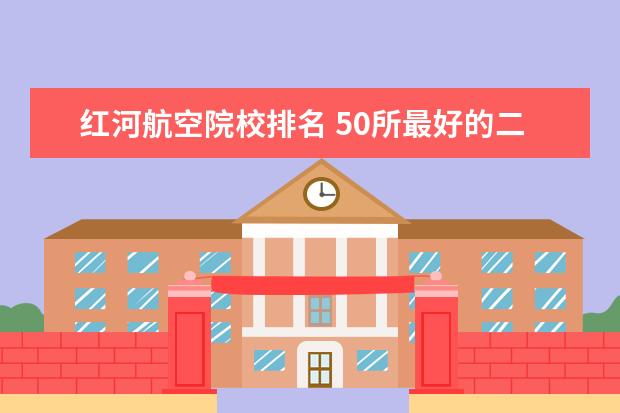 红河航空院校排名 50所最好的二